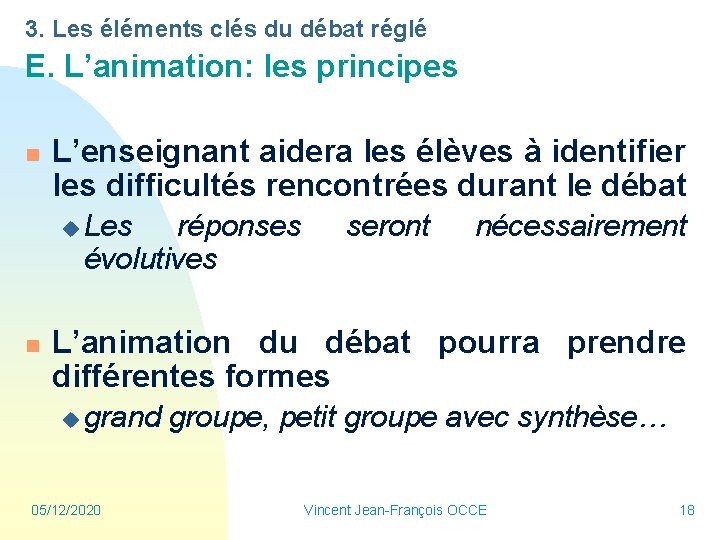 3. Les éléments clés du débat réglé

E. L’animation: les principes

L’enseignant aidera les élèves à identifier les difficultés rencontrées durant le débat

Les réponses seront nécessairement évolutives

L’animation du débat pourra prendre différentes formes

grand groupe, petit groupe avec synthèse…

05/12/2020

Vincent Jean-François OCCE

18